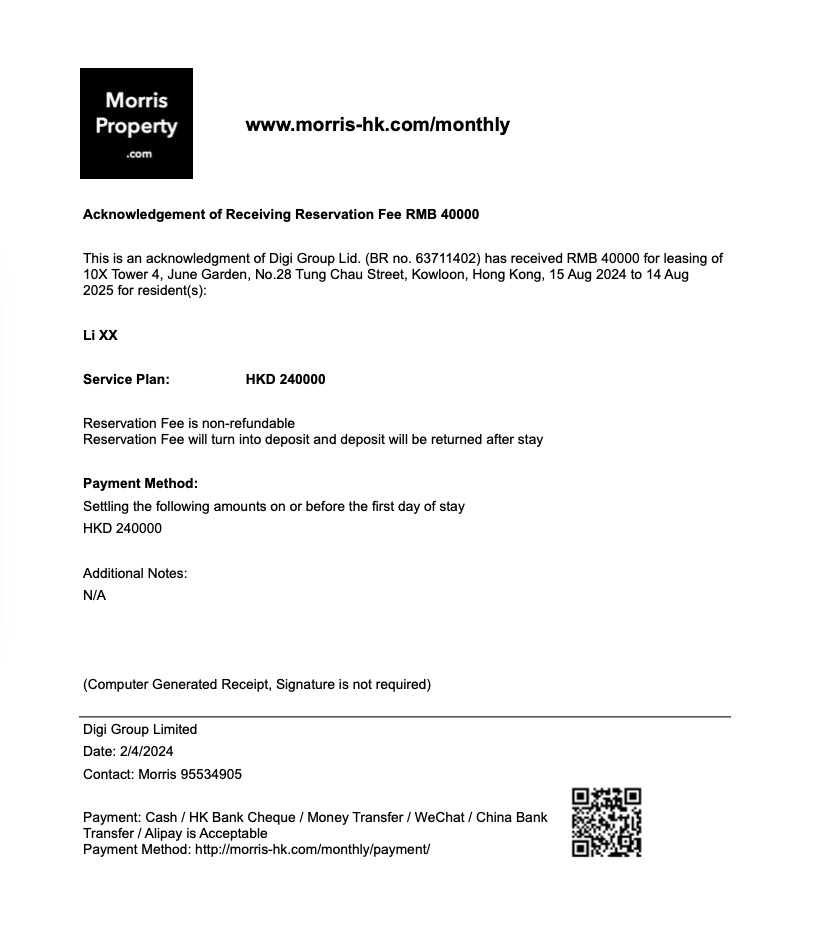 Morris Property .com

www.morris-hk.com/monthly

Acknowledgement of Receiving Reservation Fee RMB 40000

This is an acknowledgment of Digi Group Lid. (BR no. 63711402) has received RMB 40000 for leasing of 10X Tower 4, June Garden, No.28 Tung Chau Street, Kowloon, Hong Kong, 15 Aug 2024 to 14 Aug 2025 for resident(s):

Li XX

Service Plan: HKD 240000

Reservation Fee is non-refundable
Reservation Fee will turn into deposit and deposit will be returned after stay

Payment Method:
Settling the following amounts on or before the first day of stay
HKD 240000

Additional Notes:
N/A

(Computer Generated Receipt, Signature is not required)

Digi Group Limited
Date: 2/4/2024
Contact: Morris 95534905

Payment: Cash / HK Bank Cheque / Money Transfer / WeChat / China Bank Transfer / Alipay is Acceptable
Payment Method: http://morris-hk.com/monthly/payment/